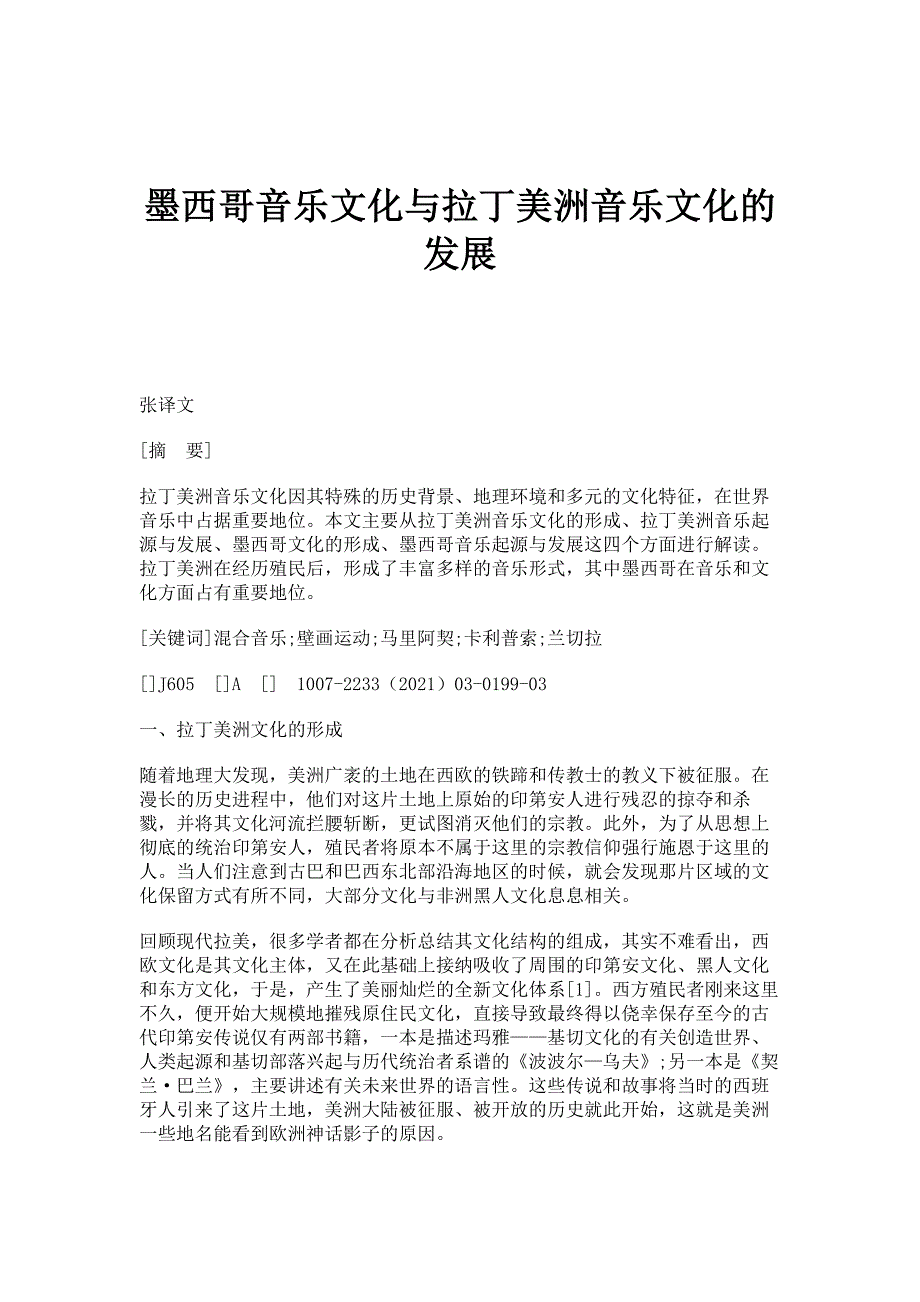 墨西哥音乐文化与拉丁美洲音乐文化的发展

张译文

[摘　要]

拉丁美洲音乐文化因其特殊的历史背景、地理环境和多元的文化特征，在世界音乐中占据重要地位。本文主要从拉丁美洲音乐文化的形成、拉丁美洲音乐起源与发展、墨西哥文化的形成、墨西哥音乐起源与发展这四个方面进行解读。拉丁美洲在经历殖民后，形成了丰富多样的音乐形式，其中墨西哥在音乐和文化方面占有重要地位。

[关键词]混合音乐;壁画运动;马里阿契;卡利普索;兰切拉

[]J605　[]A　[]　1007-2233（2021）03-0199-03

一、拉丁美洲文化的形成

随着地理大发现，美洲广袤的土地在西欧的铁蹄和传教士的教义下被征服。在漫长的历史进程中，他们对这片土地上原始的印第安人进行残忍的掠夺和杀戮，并将其文化河流拦腰斩断，更试图消灭他们的宗教。此外，为了从思想上彻底的统治印第安人，殖民者将原本不属于这里的宗教信仰强行施恩于这里的人。当人们注意到古巴和巴西东北部沿海地区的时候，就会发现那片区域的文化保留方式有所不同，大部分文化与非洲黑人文化息息相关。

回顾现代拉美，很多学者都在分析总结其文化结构的组成，其实不难看出，西欧文化是其文化主体，又在此基础上接纳吸收了周围的印第安文化、黑人文化和东方文化，于是，产生了美丽灿烂的全新文化体系[1]。西方殖民者刚来这里不久，便开始大规模地摧残原住民文化，直接导致最终得以侥幸保存至今的古代印第安传说仅有两部书籍，一本是描述玛雅——基切文化的有关创造世界、人类起源和基切部落兴起与历代统治者系谱的《波波尔—乌夫》;另一本是《契兰·巴兰》，主要讲述有关未来世界的语言性。这些传说和故事将当时的西班牙人引来了这片土地，美洲大陆被征服、被开放的历史就此开始，这就是美洲一些地名能看到欧洲神话影子的原因。